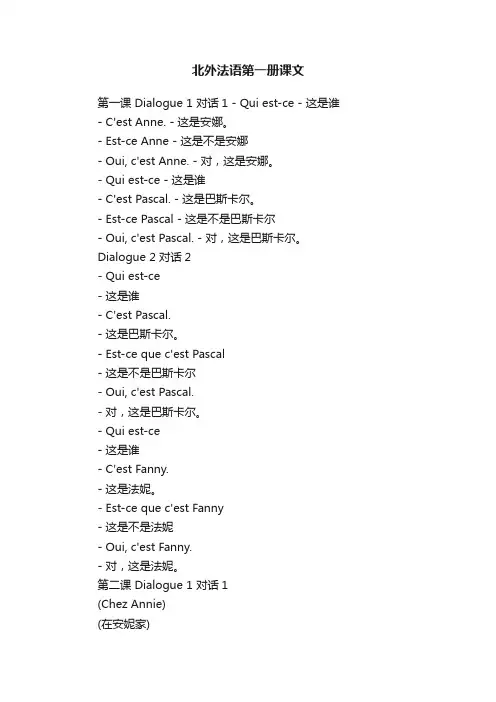 北外法语第一册课文

第一课 Dialogue 1 对话 1 - Qui est-ce - 这是谁
- C'est Anne. - 这是安娜。
- Est-ce Anne - 这是不是安娜
- Oui, c'est Anne. - 对，这是安娜。
- Qui est-ce - 这是谁
- C'est Pascal. - 这是巴斯卡尔。
- Est-ce Pascal - 这是不是巴斯卡尔
- Oui, c'est Pascal. - 对，这是巴斯卡尔。
Dialogue 2 对话 2
- Qui est-ce
- 这是谁
- C'est Pascal.
- 这是巴斯卡尔。
- Est-ce que c'est Pascal
- 这是不是巴斯卡尔
- Oui, c'est Pascal.
- 对，这是巴斯卡尔。
- Qui est-ce
- 这是谁
- C'est Fanny.
- 这是法妮。
- Est-ce que c'est Fanny
- 这是不是法妮
- Oui, c'est Fanny.
- 对，这是法妮。
第二课 Dialogue 1 对话 1
(Chez Annie)
(在安妮家)